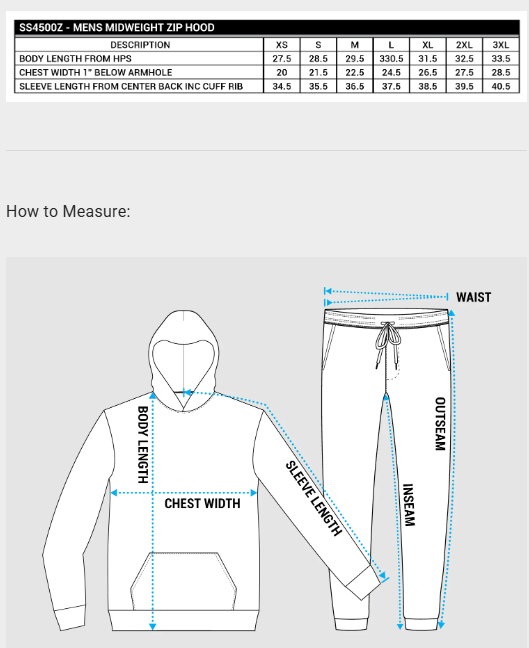 SS4500Z - MENS MIDWEIGHT ZIP HOOD

| DESCRIPTION | XS | S | M | L | XL | 2XL | 3XL |
|---|---|---|---|---|---|---|---|
| BODY LENGTH FROM HPS | 27.5 | 28.5 | 29.5 | 330.5 | 31.5 | 32.5 | 33.5 |
| CHEST WIDTH 1" BELOW ARMHOLE | 20 | 21.5 | 22.5 | 24.5 | 26.5 | 27.5 | 28.5 |
| SLEEVE LENGTH FROM CENTER BACK INC CUFF RIB | 34.5 | 35.5 | 36.5 | 37.5 | 38.5 | 39.5 | 40.5 |

How to Measure:

WAIST

BODY LENGTH

CHEST WIDTH

SLEEVE LENGTH

OUTSEAM

INSEAM